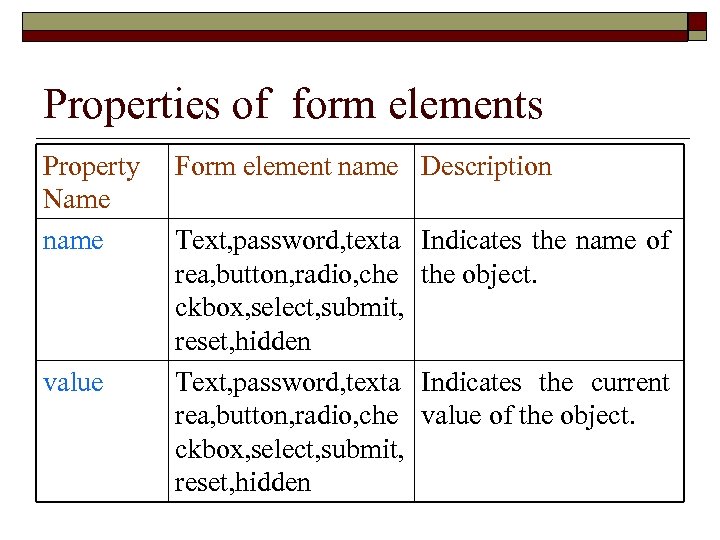 Properties of  form elements

| Property Name | Form element name | Description |
|---|---|---|
| name | Text,password,textarea,button,radio,checkbox,select,submit,reset,hidden | Indicates the name of the object. |
| value | Text,password,textarea,button,radio,checkbox,select,submit,reset,hidden | Indicates the current value of the object. |